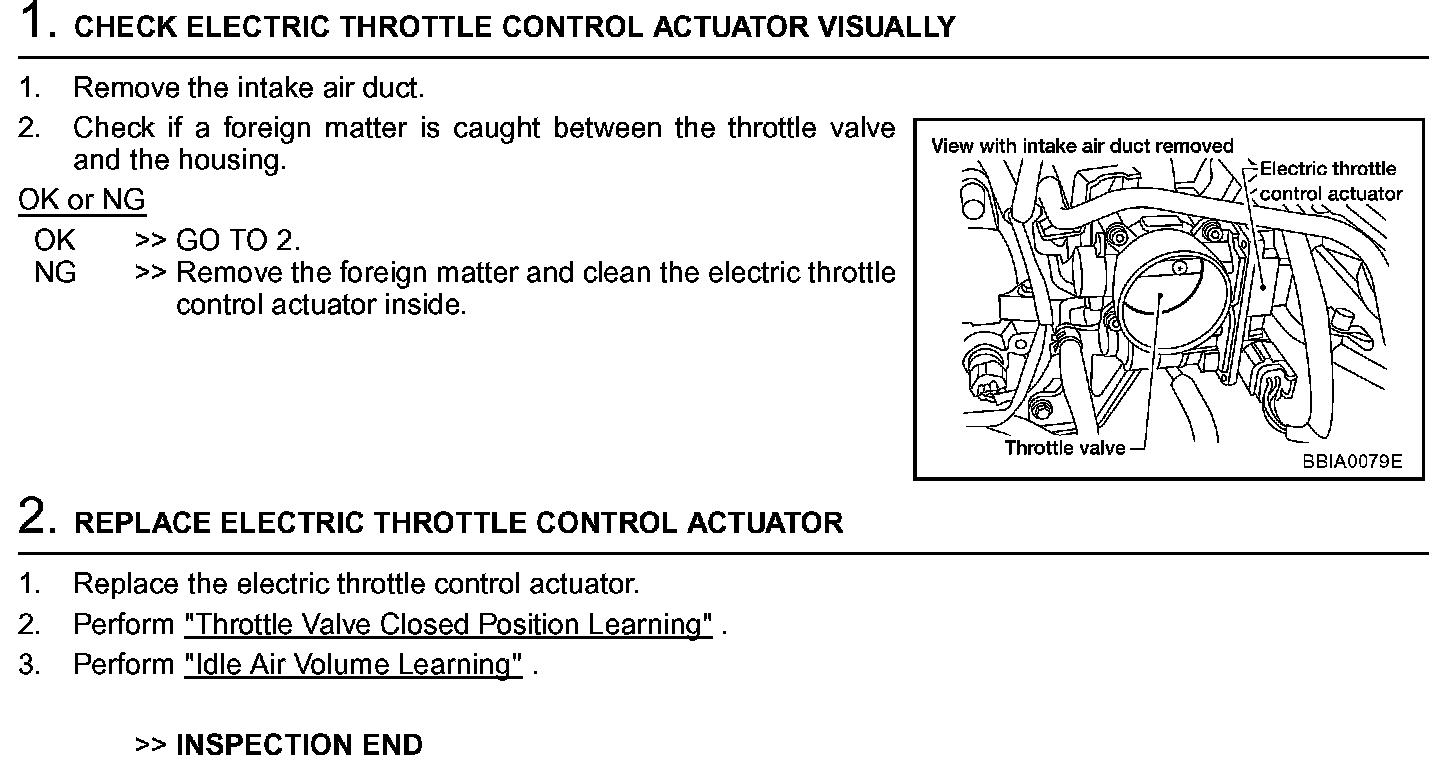 1. CHECK ELECTRIC THROTTLE CONTROL ACTUATOR VISUALLY

1. Remove the intake air duct.
2. Check if a foreign matter is caught between the throttle valve and the housing.

OK or NG

OK >> GO TO 2.
NG >> Remove the foreign matter and clean the electric throttle control actuator inside.

View with intake air duct removed
Electric throttle control actuator
Throttle valve
BBIA0079E

2. REPLACE ELECTRIC THROTTLE CONTROL ACTUATOR

1. Replace the electric throttle control actuator.
2. Perform "Throttle Valve Closed Position Learning" .
3. Perform "Idle Air Volume Learning" .

>> INSPECTION END